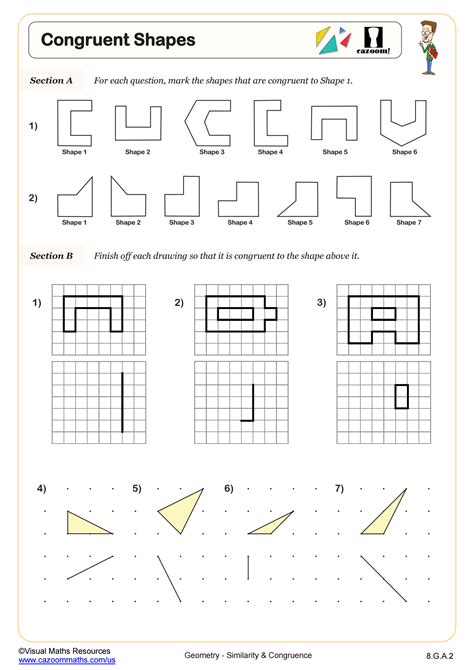 Congruent Shapes

cazoom!

Section A For each question, mark the shapes that are congruent to Shape 1.

1)

Shape 1 Shape 2 Shape 3 Shape 4 Shape 5 Shape 6

2)

Shape 1 Shape 2 Shape 3 Shape 4 Shape 5 Shape 6 Shape 7

Section B Finish off each drawing so that it is congruent to the shape above it.

1)

2)

3)

4)

5)

6)

7)

©Visual Maths Resources
www.cazoommaths.com/us

Geometry - Similarity & Congruence

8.G.A.2